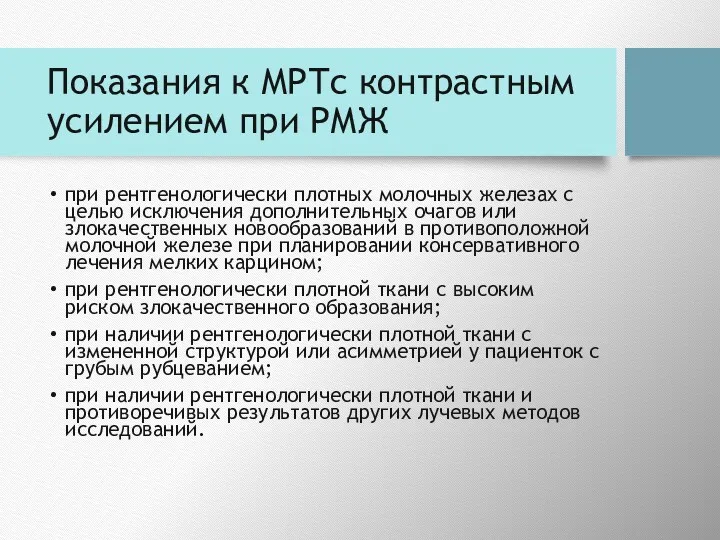 Показания к МРТс контрастным усилением при РМЖ

• при рентгенологически плотных молочных железах с целью исключения дополнительных очагов или злокачественных новообразований в противоположной молочной железе при планировании консервативного лечения мелких карцином;
• при рентгенологически плотной ткани с высоким риском злокачественного образования;
• при наличии рентгенологически плотной ткани с измененной структурой или асимметрией у пациенток с грубым рубцеванием;
• при наличии рентгенологически плотной ткани и противоречивых результатов других лучевых методов исследований.